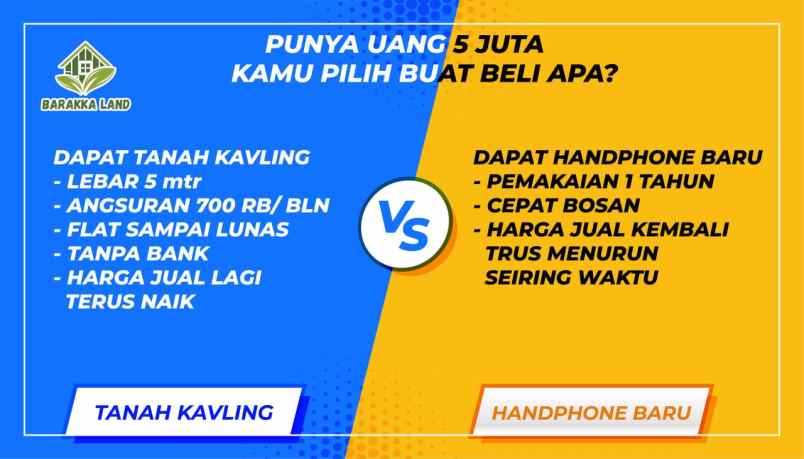 BARAKKA LAND

PUNYA UANG 5 JUTA
KAMU PILIH BUAT BELI APA?

DAPAT TANAH KAVLING
- LEBAR 5 mtr
- ANGSURAN 700 RB/ BLN
- FLAT SAMPAI LUNAS
- TANPA BANK
- HARGA JUAL LAGI TERUS NAIK

VS

DAPAT HANDPHONE BARU
- PEMAKAIAN 1 TAHUN
- CEPAT BOSAN
- HARGA JUAL KEMBALI TRUS MENURUN SEIRING WAKTU

TANAH KAVLING

HANDPHONE BARU